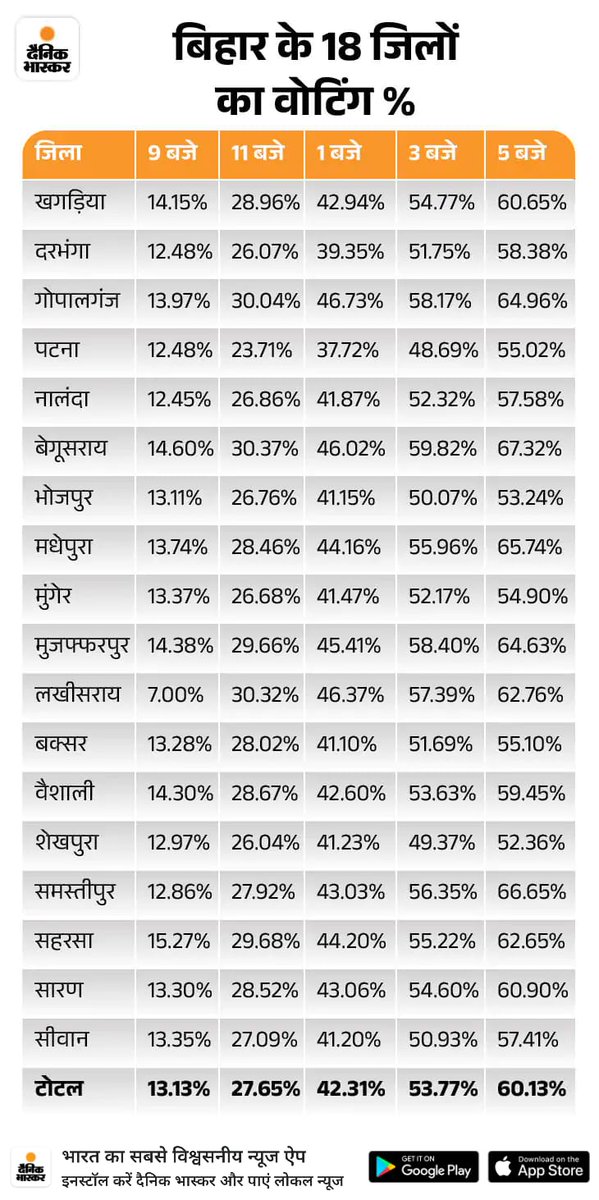 दैनिक भास्कर

बिहार के 18 जिलों का वोटिंग %

| जिला | 9 बजे | 11 बजे | 1 बजे | 3 बजे | 5 बजे |
|---|---|---|---|---|---|
| खगड़िया | 14.15% | 28.96% | 42.94% | 54.77% | 60.65% |
| दरभंगा | 12.48% | 26.07% | 39.35% | 51.75% | 58.38% |
| गोपालगंज | 13.97% | 30.04% | 46.73% | 58.17% | 64.96% |
| पटना | 12.48% | 23.71% | 37.72% | 48.69% | 55.02% |
| नालंदा | 12.45% | 26.86% | 41.87% | 52.32% | 57.58% |
| बेगूसराय | 14.60% | 30.37% | 46.02% | 59.82% | 67.32% |
| भोजपुर | 13.11% | 26.76% | 41.15% | 50.07% | 53.24% |
| मधेपुरा | 13.74% | 28.46% | 44.16% | 55.96% | 65.74% |
| मुंगेर | 13.37% | 26.68% | 41.47% | 52.17% | 54.90% |
| मुजफ्फरपुर | 14.38% | 29.66% | 45.41% | 58.40% | 64.63% |
| लखीसराय | 7.00% | 30.32% | 46.37% | 57.39% | 62.76% |
| बक्सर | 13.28% | 28.02% | 41.10% | 51.69% | 55.10% |
| वैशाली | 14.30% | 28.67% | 42.60% | 53.63% | 59.45% |
| शेखपुरा | 12.97% | 26.04% | 41.23% | 49.37% | 52.36% |
| समस्तीपुर | 12.86% | 27.92% | 43.03% | 56.35% | 66.65% |
| सहरसा | 15.27% | 29.68% | 44.20% | 55.22% | 62.65% |
| सारण | 13.30% | 28.52% | 43.06% | 54.60% | 60.90% |
| सीवान | 13.35% | 27.09% | 41.20% | 50.93% | 57.41% |
| टोटल | 13.13% | 27.65% | 42.31% | 53.77% | 60.13% |

दैनिक भास्कर
भारत का सबसे विश्वसनीय न्यूज ऐप
इनस्टॉल करें दैनिक भास्कर और पाएं लोकल न्यूज

GET IT ON Google Play
Download on the App Store